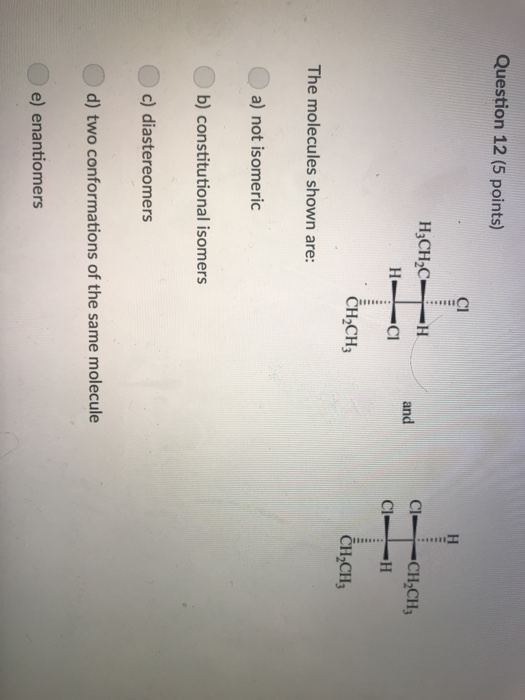 Question 12 (5 points)

Cl
$H_3CH_2C$ H
H Cl
$CH_2CH_3$

and

H
Cl $CH_2CH_3$
Cl H
$CH_2CH_3$

The molecules shown are:

a) not isomeric

b) constitutional isomers

c) diastereomers

d) two conformations of the same molecule

e) enantiomers